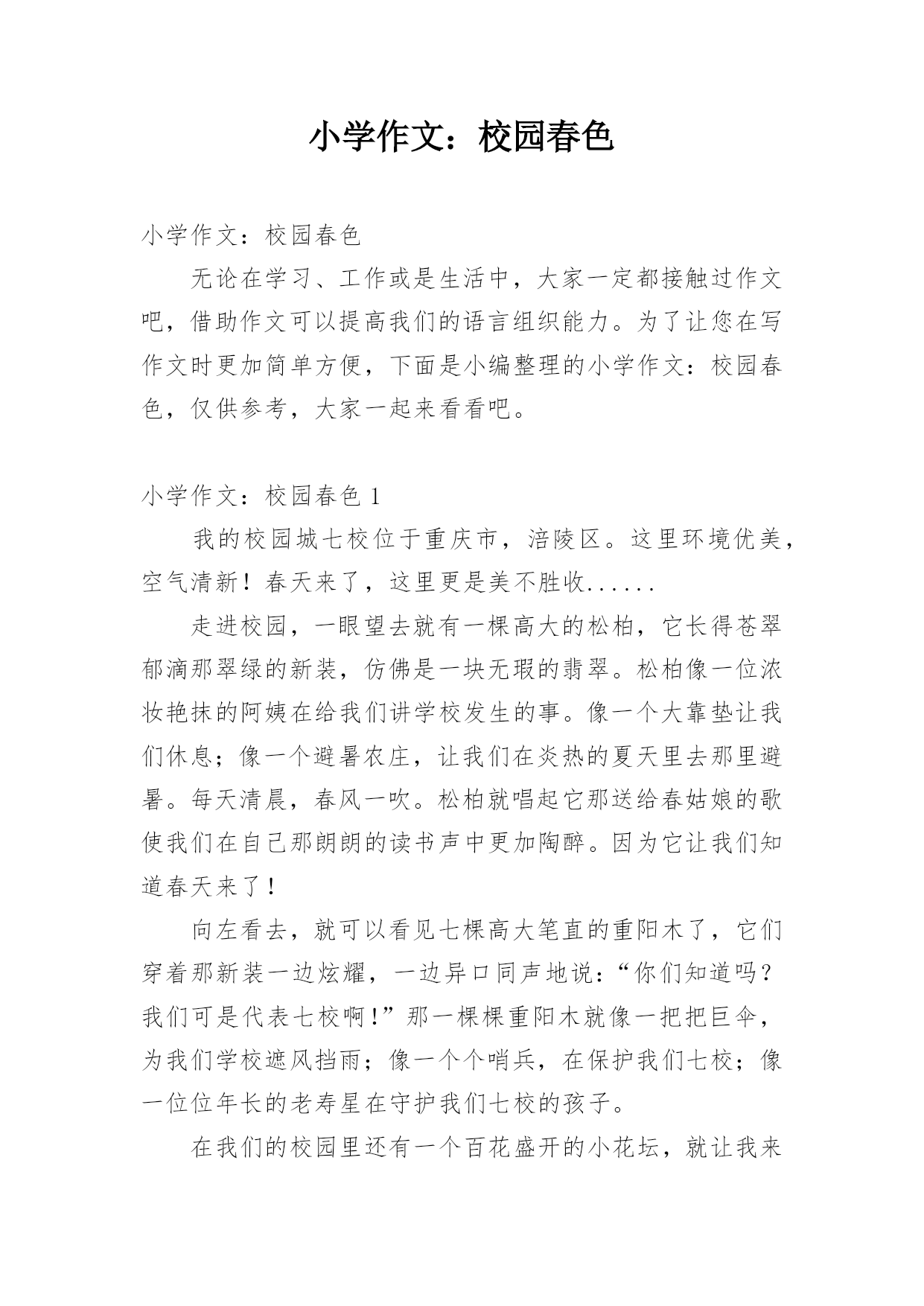 小学作文：校园春色

小学作文：校园春色

无论在学习、工作或是生活中，大家一定都接触过作文吧，借助作文可以提高我们的语言组织能力。为了让您在写作文时更加简单方便，下面是小编整理的小学作文：校园春色，仅供参考，大家一起来看看吧。

小学作文：校园春色 1

我的校园城七校位于重庆市，涪陵区。这里环境优美，空气清新！春天来了，这里更是美不胜收......

走进校园，一眼望去就有一棵高大的松柏，它长得苍翠郁滴那翠绿的新装，仿佛是一块无瑕的翡翠。松柏像一位浓妆艳抹的阿姨在给我们讲学校发生的事。像一个大靠垫让我们休息；像一个避暑农庄，让我们在炎热的夏天里去那里避暑。每天清晨，春风一吹。松柏就唱起它那送给春姑娘的歌使我们在自己那朗朗的读书声中更加陶醉。因为它让我们知道春天来了！

向左看去，就可以看见七棵高大笔直的重阳木了，它们穿着那新装一边炫耀，一边异口同声地说：“你们知道吗？我们可是代表七校啊!”那一棵棵重阳木就像一把把巨伞，为我们学校遮风挡雨；像一个个哨兵，在保护我们七校；像一位位年长的老寿星在守护我们七校的孩子。

在我们的校园里还有一个百花盛开的小花坛，就让我来